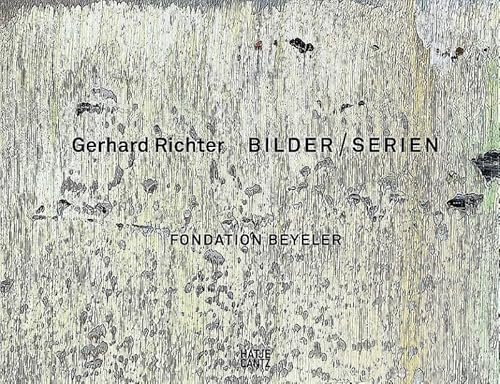 Gerhard Richter BILDER / SERIEN

FONDATION BEYELER

HATJE CANTZ